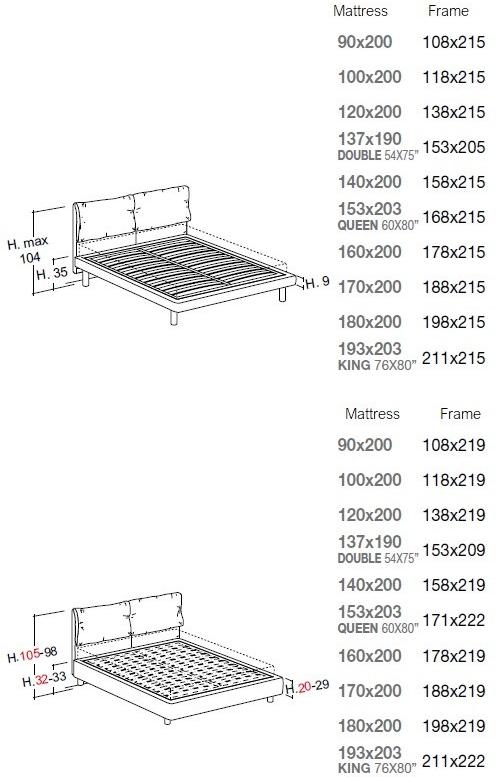 H. max 104

H. 35

H. 9

| Mattress | Frame |
|---|---|
| 90x200 | 108x215 |
| 100x200 | 118x215 |
| 120x200 | 138x215 |
| 137x190 DOUBLE 54X75" | 153x205 |
| 140x200 | 158x215 |
| 153x203 QUEEN 60X80" | 168x215 |
| 160x200 | 178x215 |
| 170x200 | 188x215 |
| 180x200 | 198x215 |
| 193x203 KING 76X80" | 211x215 |

H.105-98

H.32-33

H.20-29

| Mattress | Frame |
|---|---|
| 90x200 | 108x219 |
| 100x200 | 118x219 |
| 120x200 | 138x219 |
| 137x190 DOUBLE 54X75" | 153x209 |
| 140x200 | 158x219 |
| 153x203 QUEEN 60X80" | 171x222 |
| 160x200 | 178x219 |
| 170x200 | 188x219 |
| 180x200 | 198x219 |
| 193x203 KING 76X80" | 211x222 |